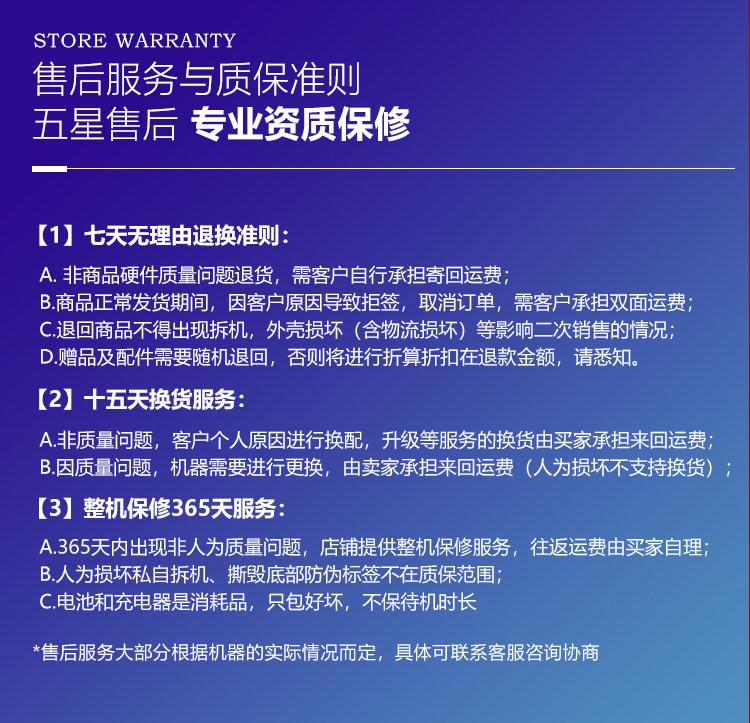 STORE WARRANTY
售后服务与质保准则
五星售后 专业资质保修

【1】七天无理由退换准则：

A.非商品硬件质量问题退货，需客户自行承担寄回运费；
B.商品正常发货期间，因客户原因导致拒签，取消订单，需客户承担双面运费；
C.退回商品不得出现拆机，外壳损坏（含物流损坏）等影响二次销售的情况；
D.赠品及配件需要随机退回，否则将进行折算折扣在退款金额，请悉知。

【2】十五天换货服务：

A.非质量问题，客户个人原因进行换配，升级等服务的换货由买家承担来回运费；
B.因质量问题，机器需要进行更换，由卖家承担来回运费（人为损坏不支持换货）；

【3】整机保修365天服务：

A.365天内出现非人为质量问题，店铺提供整机保修服务，往返运费由买家自理；
B.人为损坏私自拆机、撕毁底部防伪标签不在质保范围；
C.电池和充电器是消耗品，只包好坏，不保待机时长

*售后服务大部分根据机器的实际情况而定，具体可联系客服咨询协商